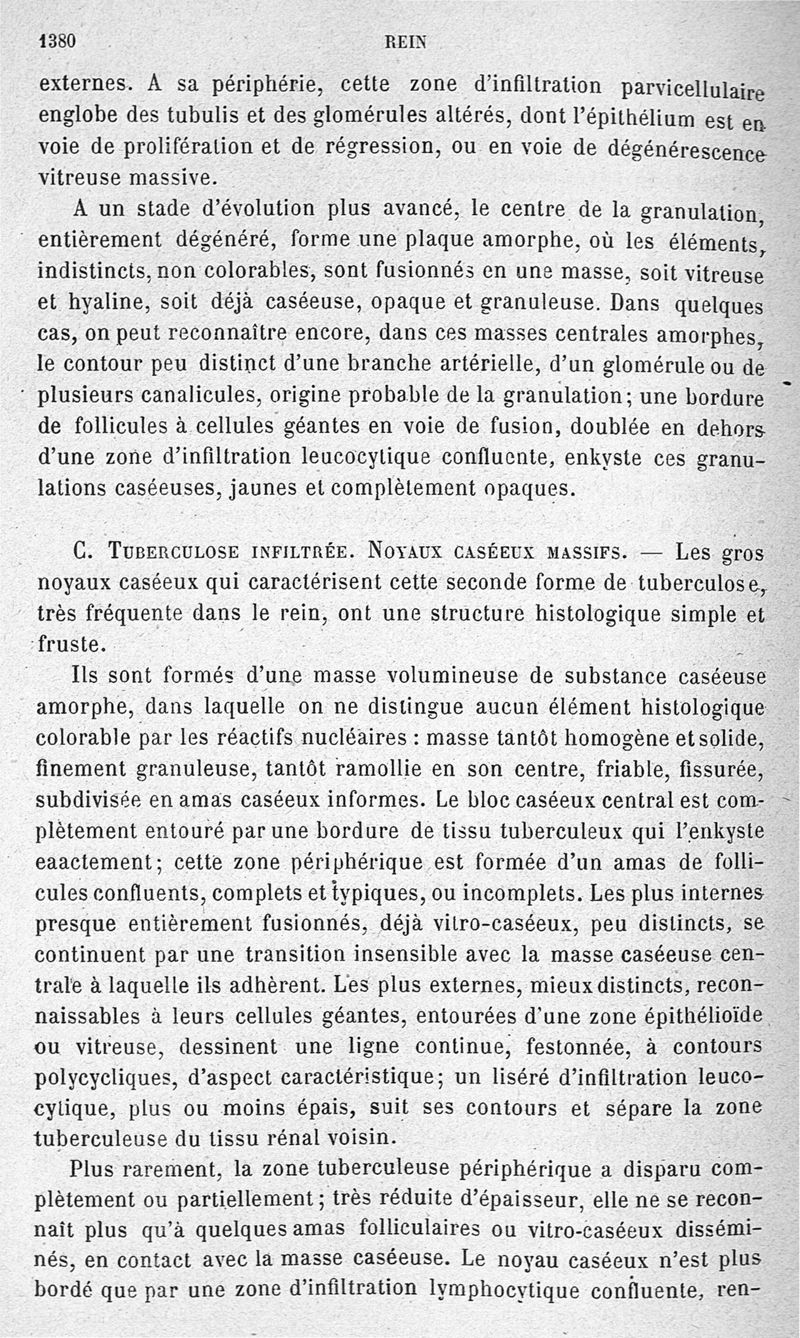 1380 REIN

externes. A sa périphérie, cette zone d'infiltration parvicellulaire englobe des tubulis et des glomérules altérés, dont l'épithélium est en voie de prolifération et de régression, ou en voie de dégénérescence vitreuse massive.

A un stade d'évolution plus avancé, le centre de la granulation, entièrement dégénéré, forme une plaque amorphe, où les éléments, indistincts, non colorables, sont fusionnés en une masse, soit vitreuse et hyaline, soit déjà caséeuse, opaque et granuleuse. Dans quelques cas, on peut reconnaître encore, dans ces masses centrales amorphes, le contour peu distinct d'une branche artérielle, d'un glomérule ou de plusieurs canalicules, origine probable de la granulation; une bordure de follicules à cellules géantes en voie de fusion, doublée en dehors d'une zone d'infiltration leucocytique confluente, enkyste ces granulations caséeuses, jaunes et complètement opaques.

C. Tuberculose infiltrée. Noyaux caséeux massifs. — Les gros noyaux caséeux qui caractérisent cette seconde forme de tuberculose, très fréquente dans le rein, ont une structure histologique simple et fruste.

Ils sont formés d'une masse volumineuse de substance caséeuse amorphe, dans laquelle on ne distingue aucun élément histologique colorable par les réactifs nucléaires : masse tantôt homogène et solide, finement granuleuse, tantôt ramollie en son centre, friable, fissurée, subdivisée en amas caséeux informes. Le bloc caséeux central est complètement entouré par une bordure de tissu tuberculeux qui l'enkyste eaactement; cette zone périphérique est formée d'un amas de follicules confluents, complets et typiques, ou incomplets. Les plus internes presque entièrement fusionnés, déjà vitro-caséeux, peu distincts, se continuent par une transition insensible avec la masse caséeuse centrale à laquelle ils adhèrent. Les plus externes, mieux distincts, reconnaissables à leurs cellules géantes, entourées d'une zone épithélioïde ou vitreuse, dessinent une ligne continue, festonnée, à contours polycycliques, d'aspect caractéristique; un liséré d'infiltration leucocytique, plus ou moins épais, suit ses contours et sépare la zone tuberculeuse du tissu rénal voisin.

Plus rarement, la zone tuberculeuse périphérique a disparu complètement ou partiellement; très réduite d'épaisseur, elle ne se reconnaît plus qu'à quelques amas folliculaires ou vitro-caséeux disséminés, en contact avec la masse caséeuse. Le noyau caséeux n'est plus bordé que par une zone d'infiltration lymphocytique confluente, ren-